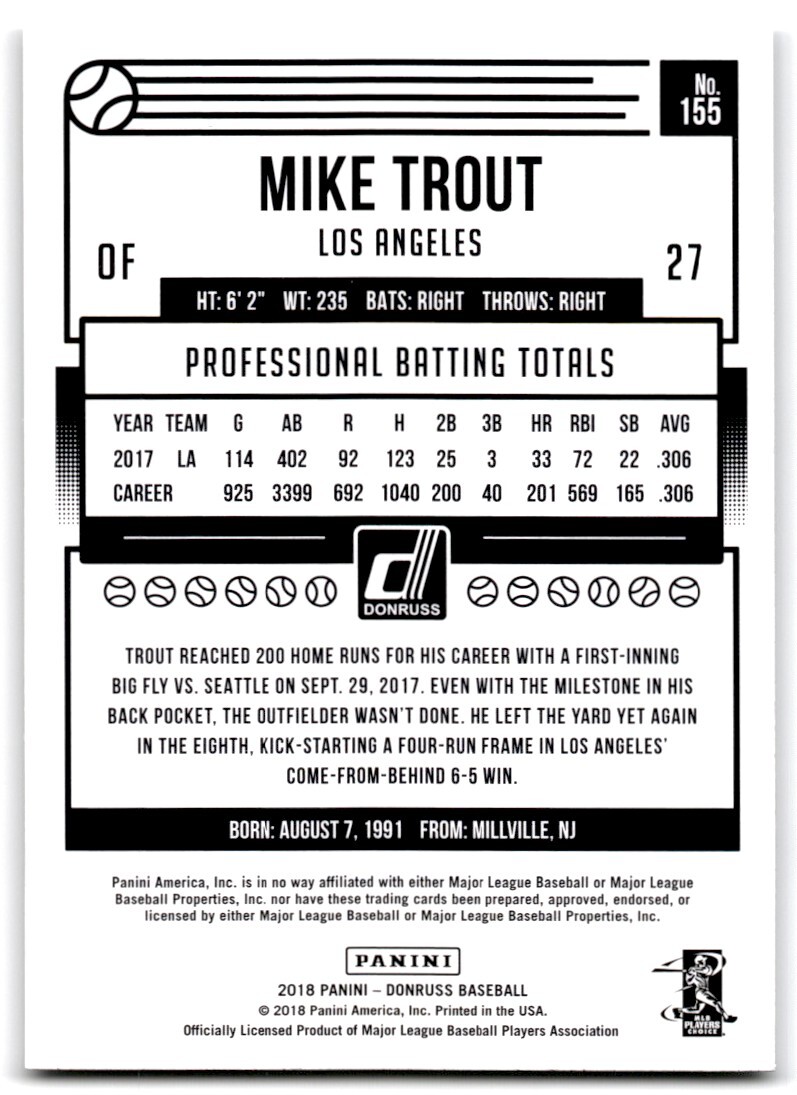 No. 155

MIKE TROUT

LOS ANGELES

OF

27

HT: 6' 2" WT: 235 BATS: RIGHT THROWS: RIGHT

PROFESSIONAL BATTING TOTALS

| YEAR | TEAM | G | AB | R | H | 2B | 3B | HR | RBI | SB | AVG |
|---|---|---|---|---|---|---|---|---|---|---|---|
| 2017 | LA | 114 | 402 | 92 | 123 | 25 | 3 | 33 | 72 | 22 | .306 |
| CAREER | | 925 | 3399 | 692 | 1040 | 200 | 40 | 201 | 569 | 165 | .306 |

DONRUSS

TROUT REACHED 200 HOME RUNS FOR HIS CAREER WITH A FIRST-INNING BIG FLY VS. SEATTLE ON SEPT. 29, 2017. EVEN WITH THE MILESTONE IN HIS BACK POCKET, THE OUTFIELDER WASN'T DONE. HE LEFT THE YARD YET AGAIN IN THE EIGHTH, KICK-STARTING A FOUR-RUN FRAME IN LOS ANGELES' COME-FROM-BEHIND 6-5 WIN.

BORN: AUGUST 7, 1991 FROM: MILLVILLE, NJ

Panini America, Inc. is in no way affiliated with either Major League Baseball or Major League Baseball Properties, Inc. nor have these trading cards been prepared, approved, endorsed, or licensed by either Major League Baseball or Major League Baseball Properties, Inc.

PANINI

2018 PANINI – DONRUSS BASEBALL
© 2018 Panini America, Inc. Printed in the USA.
Officially Licensed Product of Major League Baseball Players Association

MLB PLAYERS CHOICE